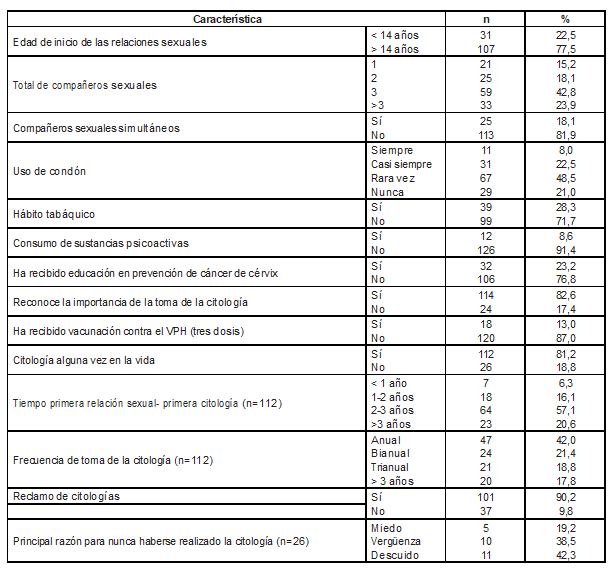 | Característica | | n | % |
|---|---|---|---|
| Edad de inicio de las relaciones sexuales | < 14 años | 31 | 22,5 |
| | > 14 años | 107 | 77,5 |
| Total de compañeros sexuales | 1 | 21 | 15,2 |
| | 2 | 25 | 18,1 |
| | 3 | 59 | 42,8 |
| | >3 | 33 | 23,9 |
| Compañeros sexuales simultáneos | Sí | 25 | 18,1 |
| | No | 113 | 81,9 |
| Uso de condón | Siempre | 11 | 8,0 |
| | Casi siempre | 31 | 22,5 |
| | Rara vez | 67 | 48,5 |
| | Nunca | 29 | 21,0 |
| Hábito tabáquico | Sí | 39 | 28,3 |
| | No | 99 | 71,7 |
| Consumo de sustancias psicoactivas | Sí | 12 | 8,6 |
| | No | 126 | 91,4 |
| Ha recibido educación en prevención de cáncer de cérvix | Sí | 32 | 23,2 |
| | No | 106 | 76,8 |
| Reconoce la importancia de la toma de la citología | Sí | 114 | 82,6 |
| | No | 24 | 17,4 |
| Ha recibido vacunación contra el VPH (tres dosis) | Sí | 18 | 13,0 |
| | No | 120 | 87,0 |
| Citología alguna vez en la vida | Sí | 112 | 81,2 |
| | No | 26 | 18,8 |
| Tiempo primera relación sexual- primera citología (n=112) | < 1 año | 7 | 6,3 |
| | 1-2 años | 18 | 16,1 |
| | 2-3 años | 64 | 57,1 |
| | >3 años | 23 | 20,6 |
| Frecuencia de toma de la citología (n=112) | Anual | 47 | 42,0 |
| | Bianual | 24 | 21,4 |
| | Trianual | 21 | 18,8 |
| | > 3 años | 20 | 17,8 |
| Reclamo de citologías | Sí | 101 | 90,2 |
| | No | 37 | 9,8 |
| Principal razón para nunca haberse realizado la citología (n=26) | Miedo | 5 | 19,2 |
| | Vergüenza | 10 | 38,5 |
| | Descuido | 11 | 42,3 |